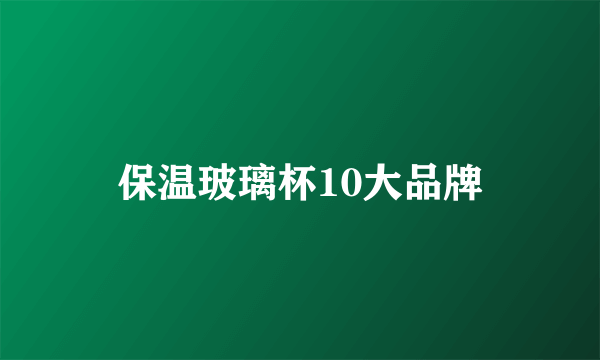 保温玻璃杯10大品牌